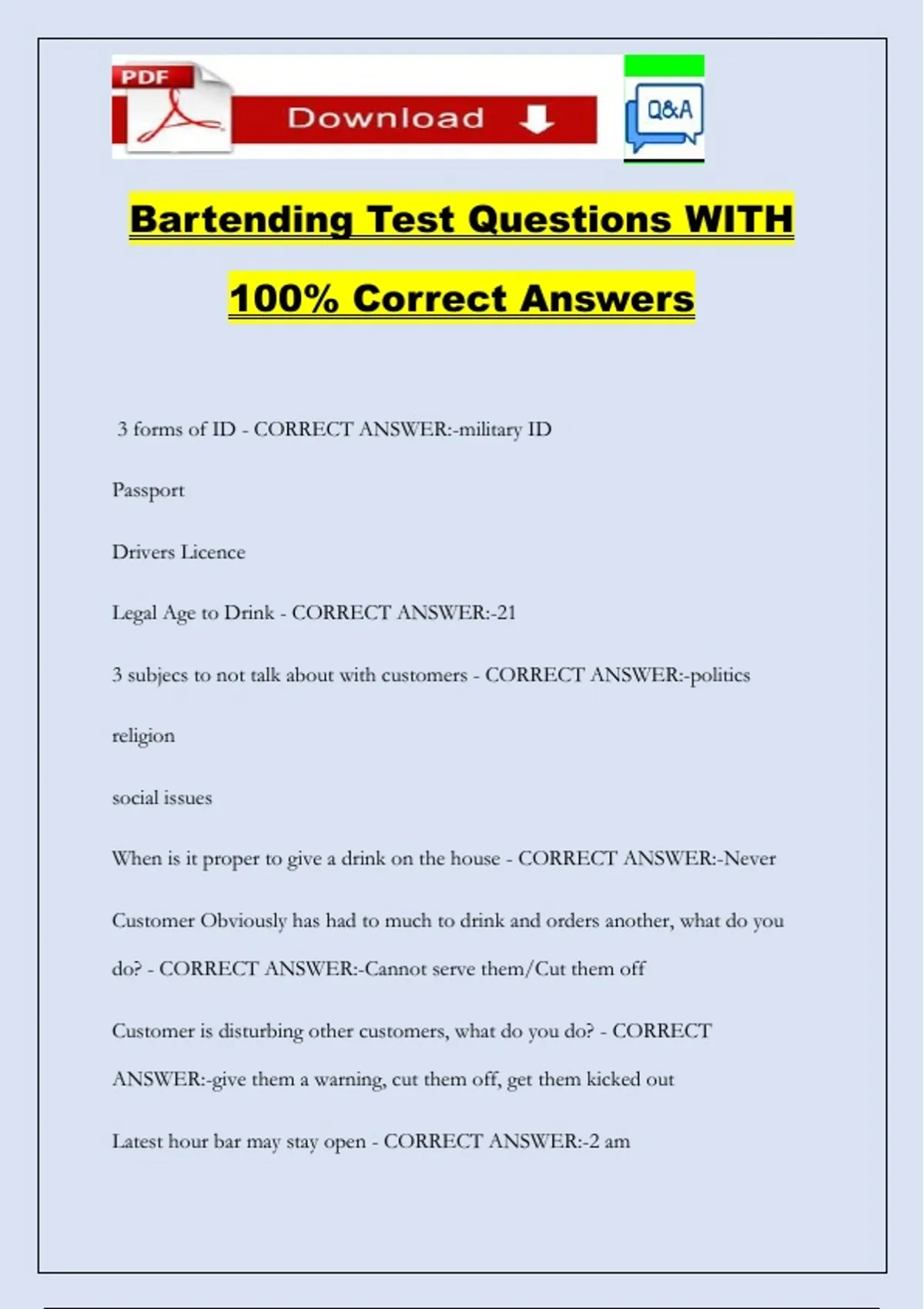 PDF

Download

Q&A

Bartending Test Questions WITH 100% Correct Answers

3 forms of ID - CORRECT ANSWER:-military ID

Passport

Drivers Licence

Legal Age to Drink - CORRECT ANSWER:-21

3 subjecs to not talk about with customers - CORRECT ANSWER:-politics

religion

social issues

When is it proper to give a drink on the house - CORRECT ANSWER:-Never

Customer Obviously has had to much to drink and orders another, what do you do? - CORRECT ANSWER:-Cannot serve them/Cut them off

Customer is disturbing other customers, what do you do? - CORRECT ANSWER:-give them a warning, cut them off, get them kicked out

Latest hour bar may stay open - CORRECT ANSWER:-2 am